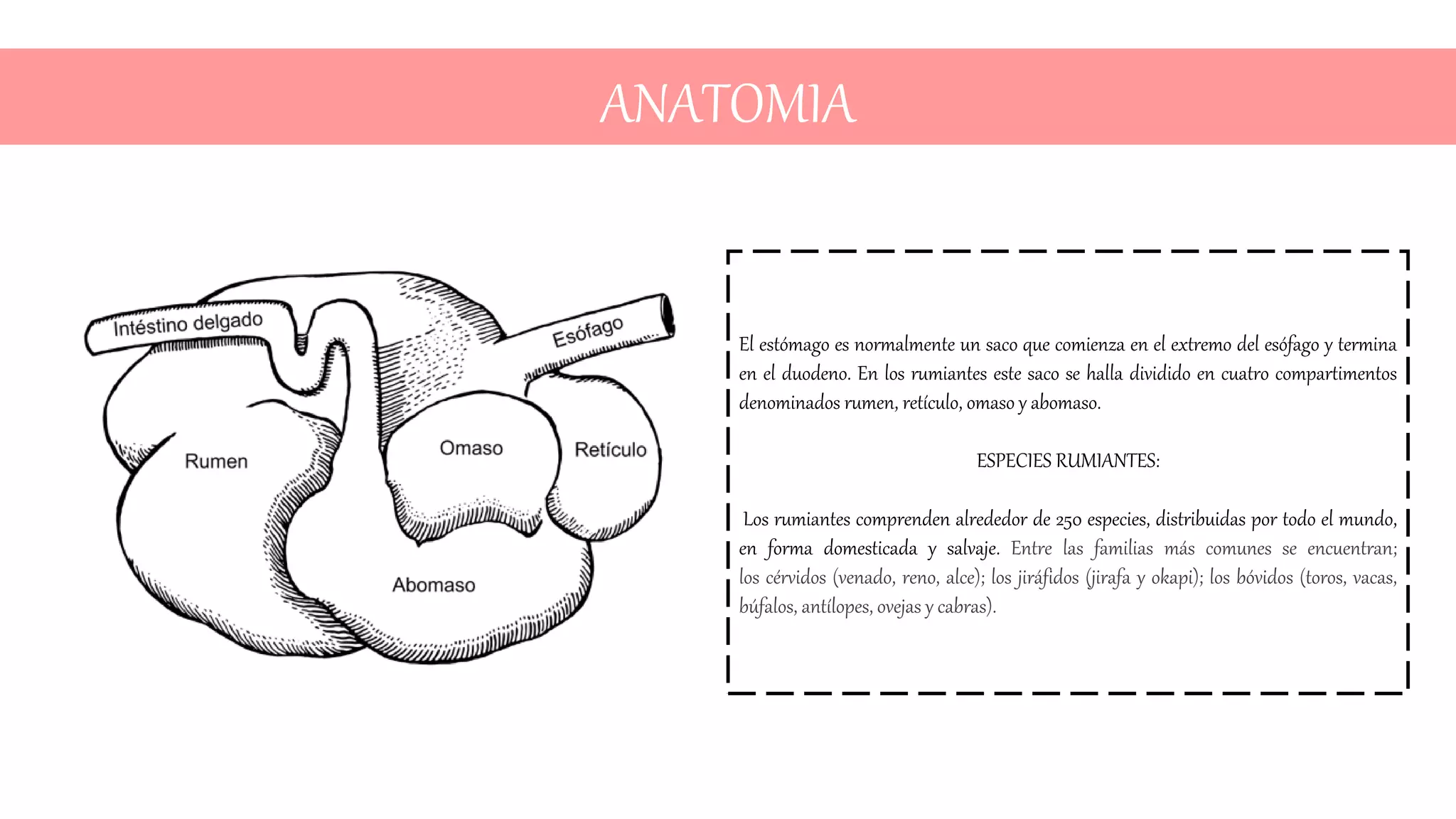 ANATOMIA

Intéstino delgado

Esófago

Rumen

Omaso

Retículo

Abomaso

El estómago es normalmente un saco que comienza en el extremo del esófago y termina en el duodeno. En los rumiantes este saco se halla dividido en cuatro compartimentos denominados rumen, retículo, omaso y abomaso.

ESPECIES RUMIANTES:

Los rumiantes comprenden alrededor de 250 especies, distribuidas por todo el mundo, en forma domesticada y salvaje. Entre las familias más comunes se encuentran; los cérvidos (venado, reno, alce); los jiráfidos (jirafa y okapi); los bóvidos (toros, vacas, búfalos, antílopes, ovejas y cabras).